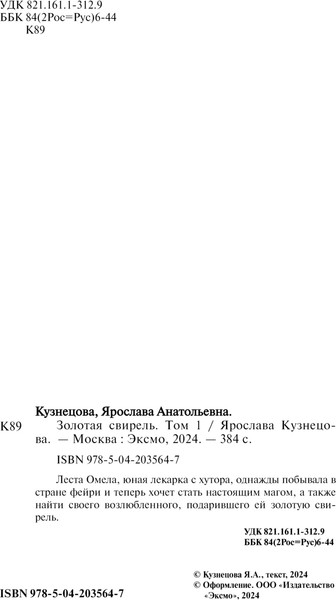 УДК 821.161.1-312.9
ББК 84(2Рос=Рус)6-44
К89

Кузнецова, Ярослава Анатольевна.

К89 Золотая свирель. Том 1 / Ярослава Кузнецова. — Москва : Эксмо, 2024. — 384 с.

ISBN 978-5-04-203564-7

Леста Омела, юная лекарка с хутора, однажды побывала в стране фейри и теперь хочет стать настоящим магом, а также найти своего возлюбленного, подарившего ей золотую свирель.

УДК 821.161.1-312.9
ББК 84(2Рос=Рус)6-44

© Кузнецова Я.А., текст, 2024
© Оформление. ООО «Издательство «Эксмо», 2024

ISBN 978-5-04-203564-7